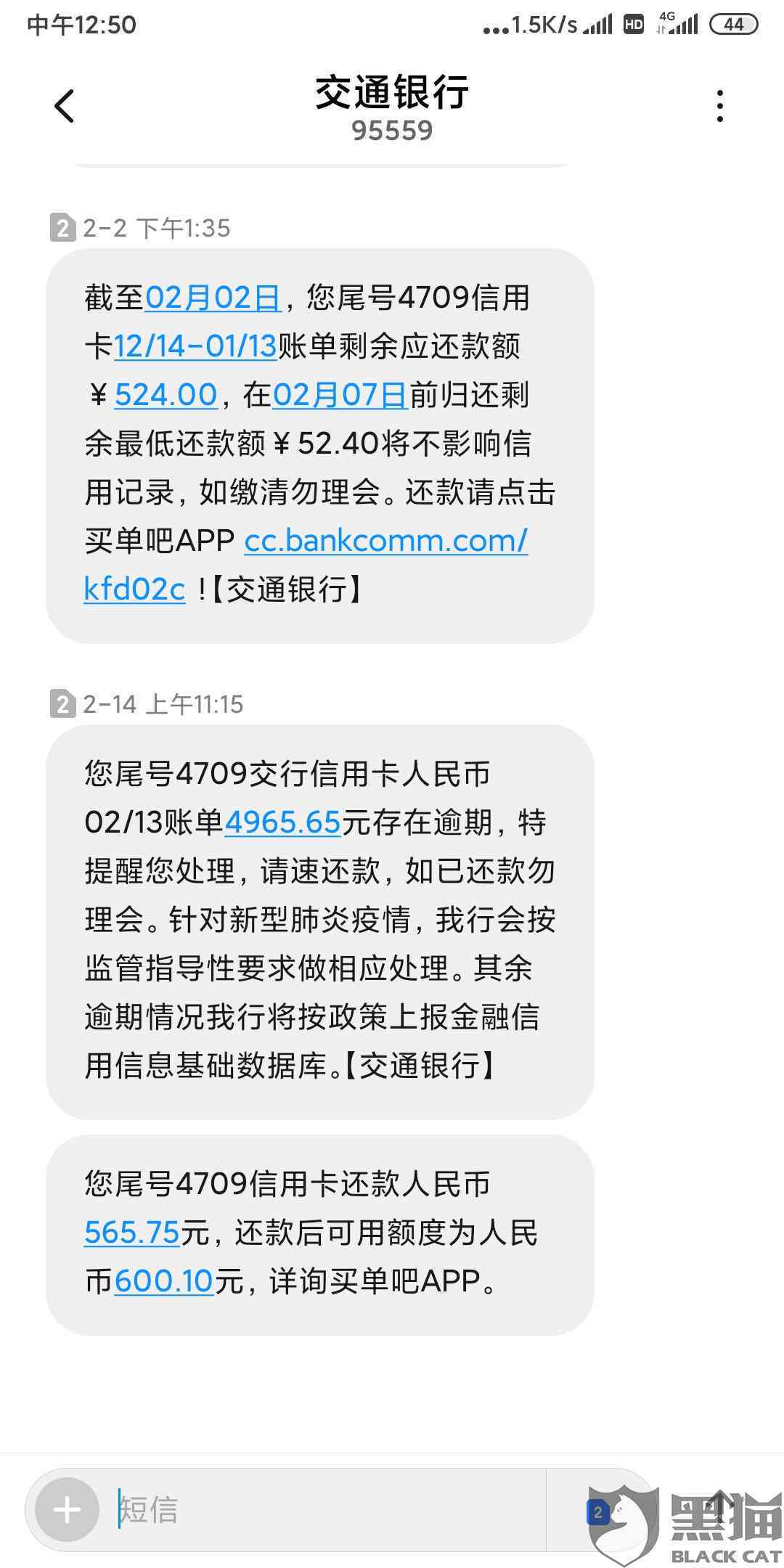 中午12:50 ...1.5K/s HD 4G 44

交通银行
95559

2 2-2 下午1:35

截至02月02日，您尾号4709信用卡12/14-01/13账单剩余应还款额￥524.00，在02月07日前归还剩余最低还款额￥52.40将不影响信用记录，如缴清勿理会。还款请点击买单吧APP cc.bankcomm.com/kfd02c !【交通银行】

2 2-14 上午11:15

您尾号4709交行信用卡人民币02/13账单4965.65元存在逾期，特提醒您处理，请速还款，如已还款勿理会。针对新型肺炎疫情，我行会按监管指导性要求做相应处理。其余逾期情况我行将按政策上报金融信用信息基础数据库。【交通银行】

您尾号4709信用卡还款人民币565.75元，还款后可用额度为人民币600.10元，详询买单吧APP。

短信

2

黑猫
BLACK CAT